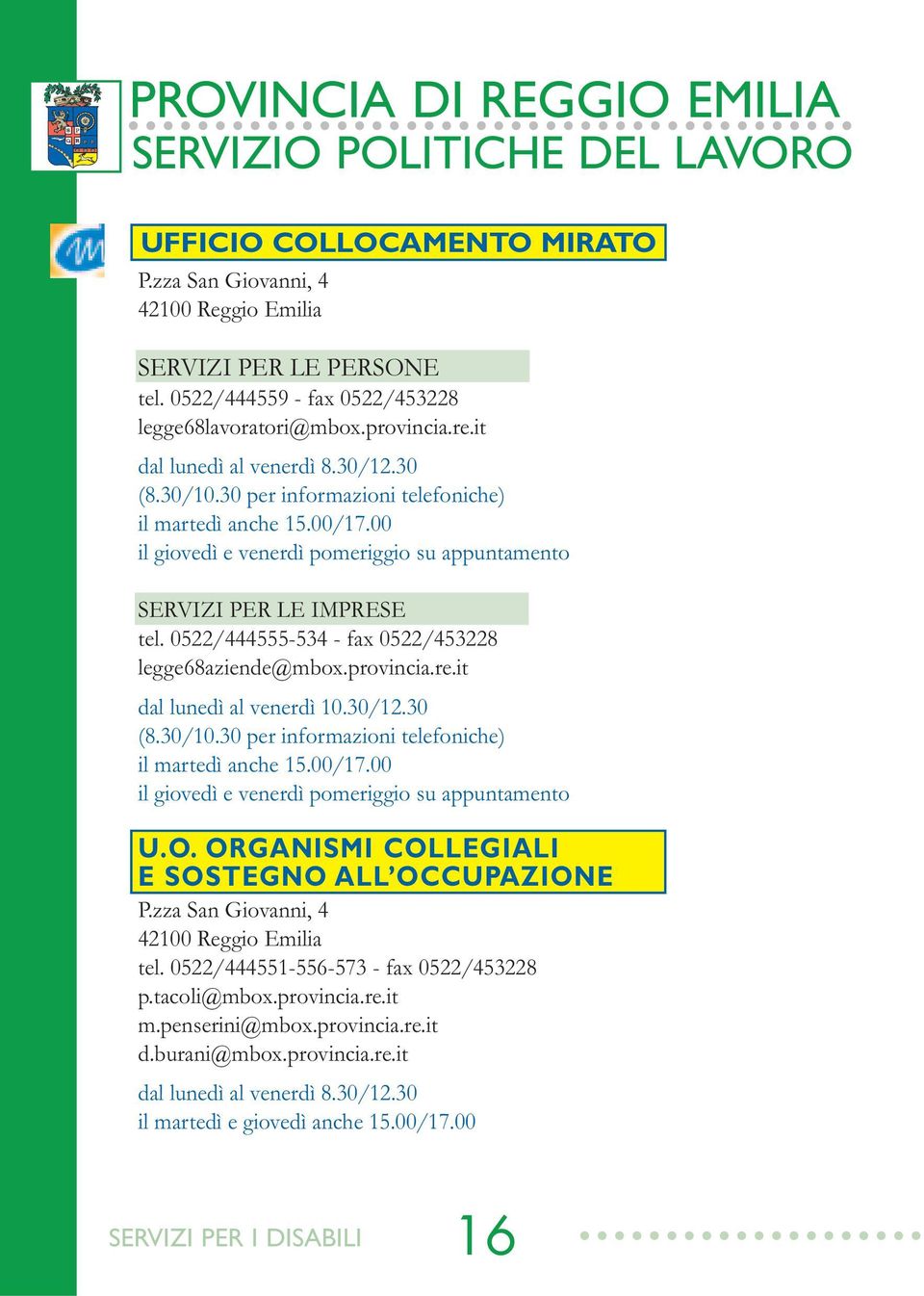 PROVINCIA DI REGGIO EMILIA
SERVIZIO POLITICHE DEL LAVORO

UFFICIO COLLOCAMENTO MIRATO
P.zza San Giovanni, 4
42100 Reggio Emilia

SERVIZI PER LE PERSONE
tel. 0522/444559 - fax 0522/453228
legge68lavoratori@mbox.provincia.re.it

dal lunedì al venerdì 8.30/12.30
(8.30/10.30 per informazioni telefoniche)
il martedì anche 15.00/17.00
il giovedì e venerdì pomeriggio su appuntamento

SERVIZI PER LE IMPRESE
tel. 0522/444555-534 - fax 0522/453228
legge68aziende@mbox.provincia.re.it

dal lunedì al venerdì 10.30/12.30
(8.30/10.30 per informazioni telefoniche)
il martedì anche 15.00/17.00
il giovedì e venerdì pomeriggio su appuntamento

U.O. ORGANISMI COLLEGIALI
E SOSTEGNO ALL'OCCUPAZIONE
P.zza San Giovanni, 4
42100 Reggio Emilia
tel. 0522/444551-556-573 - fax 0522/453228
p.tacoli@mbox.provincia.re.it
m.penserini@mbox.provincia.re.it
d.burani@mbox.provincia.re.it

dal lunedì al venerdì 8.30/12.30
il martedì e giovedì anche 15.00/17.00

SERVIZI PER I DISABILI 16